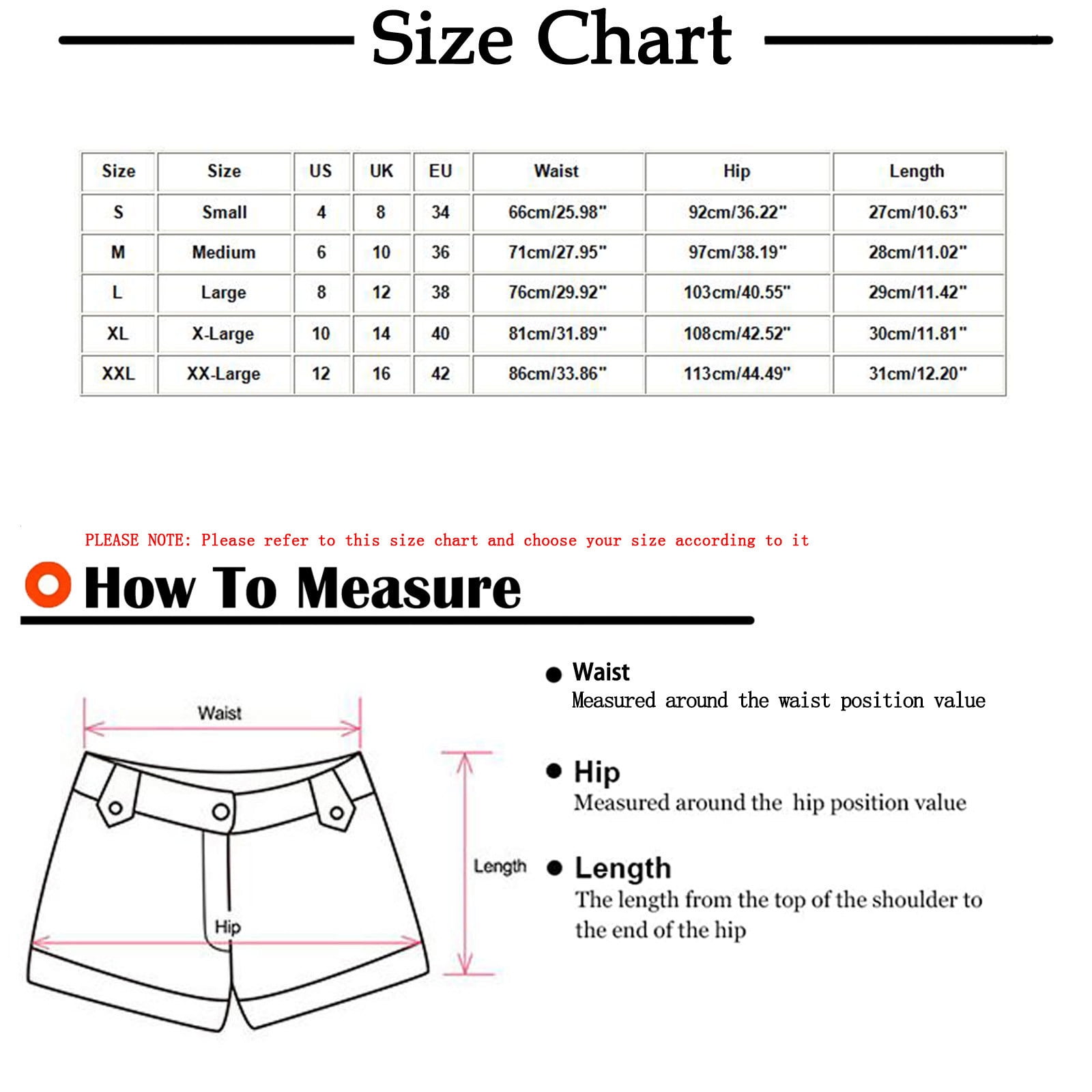 Size Chart

| Size | Size | US | UK | EU | Waist | Hip | Length |
|---|---|---|---|---|---|---|---|
| S | Small | 4 | 8 | 34 | 66cm/25.98" | 92cm/36.22" | 27cm/10.63" |
| M | Medium | 6 | 10 | 36 | 71cm/27.95" | 97cm/38.19" | 28cm/11.02" |
| L | Large | 8 | 12 | 38 | 76cm/29.92" | 103cm/40.55" | 29cm/11.42" |
| XL | X-Large | 10 | 14 | 40 | 81cm/31.89" | 108cm/42.52" | 30cm/11.81" |
| XXL | XX-Large | 12 | 16 | 42 | 86cm/33.86" | 113cm/44.49" | 31cm/12.20" |

PLEASE NOTE: Please refer to this size chart and choose your size according to it

How To Measure

Waist

Length

Hip

Waist
Measured around the waist position value

Hip
Measured around the hip position value

Length
The length from the top of the shoulder to the end of the hip